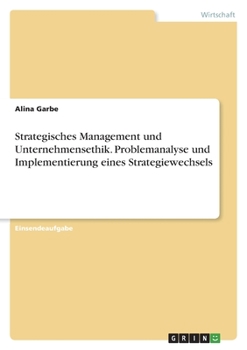 Wirtschaft

Alina Garbe

Strategisches Management und Unternehmensethik. Problemanalyse und Implementierung eines Strategiewechsels

Einsendeaufgabe

GRIN